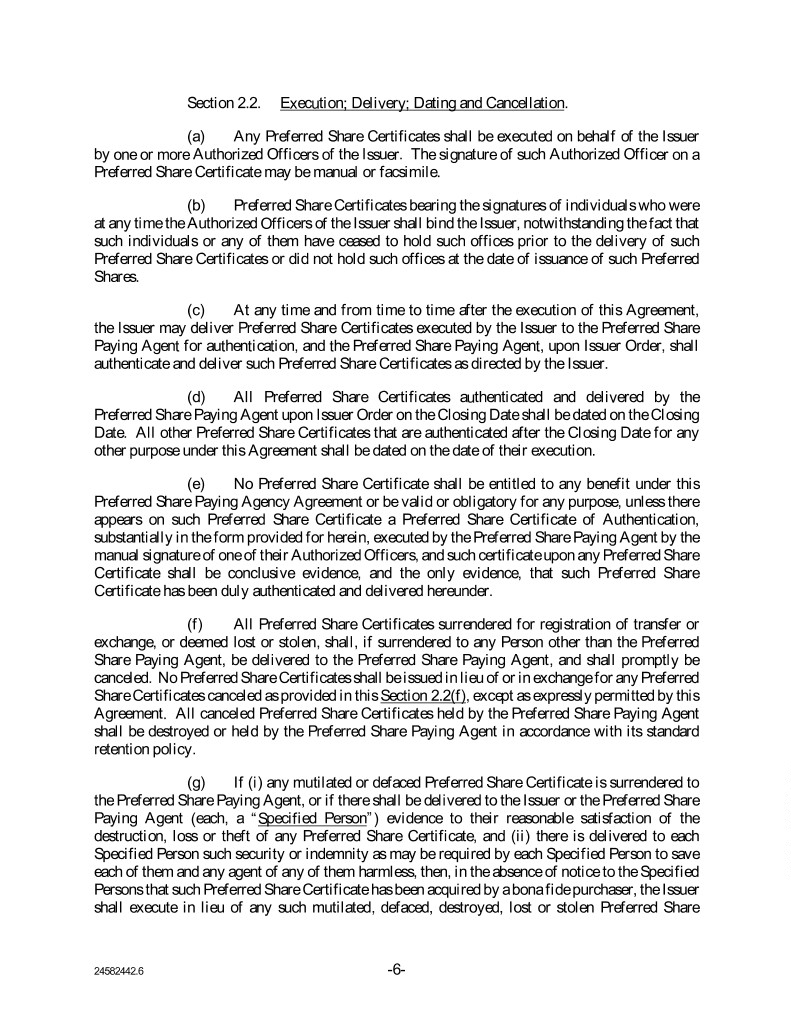 Section 2.2. Execution; Delivery; Dating and Cancellation.

(a) Any Preferred Share Certificates shall be executed on behalf of the Issuer by one or more Authorized Officers of the Issuer. The signature of such Authorized Officer on a Preferred Share Certificate may be manual or facsimile.

(b) Preferred Share Certificates bearing the signatures of individuals who were at any time the Authorized Officers of the Issuer shall bind the Issuer, notwithstanding the fact that such individuals or any of them have ceased to hold such offices prior to the delivery of such Preferred Share Certificates or did not hold such offices at the date of issuance of such Preferred Shares.

(c) At any time and from time to time after the execution of this Agreement, the Issuer may deliver Preferred Share Certificates executed by the Issuer to the Preferred Share Paying Agent for authentication, and the Preferred Share Paying Agent, upon Issuer Order, shall authenticate and deliver such Preferred Share Certificates as directed by the Issuer.

(d) All Preferred Share Certificates authenticated and delivered by the Preferred Share Paying Agent upon Issuer Order on the Closing Date shall be dated on the Closing Date. All other Preferred Share Certificates that are authenticated after the Closing Date for any other purpose under this Agreement shall be dated on the date of their execution.

(e) No Preferred Share Certificate shall be entitled to any benefit under this Preferred Share Paying Agency Agreement or be valid or obligatory for any purpose, unless there appears on such Preferred Share Certificate a Preferred Share Certificate of Authentication, substantially in the form provided for herein, executed by the Preferred Share Paying Agent by the manual signature of one of their Authorized Officers, and such certificate upon any Preferred Share Certificate shall be conclusive evidence, and the only evidence, that such Preferred Share Certificate has been duly authenticated and delivered hereunder.

(f) All Preferred Share Certificates surrendered for registration of transfer or exchange, or deemed lost or stolen, shall, if surrendered to any Person other than the Preferred Share Paying Agent, be delivered to the Preferred Share Paying Agent, and shall promptly be canceled. No Preferred Share Certificates shall be issued in lieu of or in exchange for any Preferred Share Certificates canceled as provided in this Section 2.2(f), except as expressly permitted by this Agreement. All canceled Preferred Share Certificates held by the Preferred Share Paying Agent shall be destroyed or held by the Preferred Share Paying Agent in accordance with its standard retention policy.

(g) If (i) any mutilated or defaced Preferred Share Certificate is surrendered to the Preferred Share Paying Agent, or if there shall be delivered to the Issuer or the Preferred Share Paying Agent (each, a "Specified Person") evidence to their reasonable satisfaction of the destruction, loss or theft of any Preferred Share Certificate, and (ii) there is delivered to each Specified Person such security or indemnity as may be required by each Specified Person to save each of them and any agent of any of them harmless, then, in the absence of notice to the Specified Persons that such Preferred Share Certificate has been acquired by a bona fide purchaser, the Issuer shall execute in lieu of any such mutilated, defaced, destroyed, lost or stolen Preferred Share

24582442.6 -6-